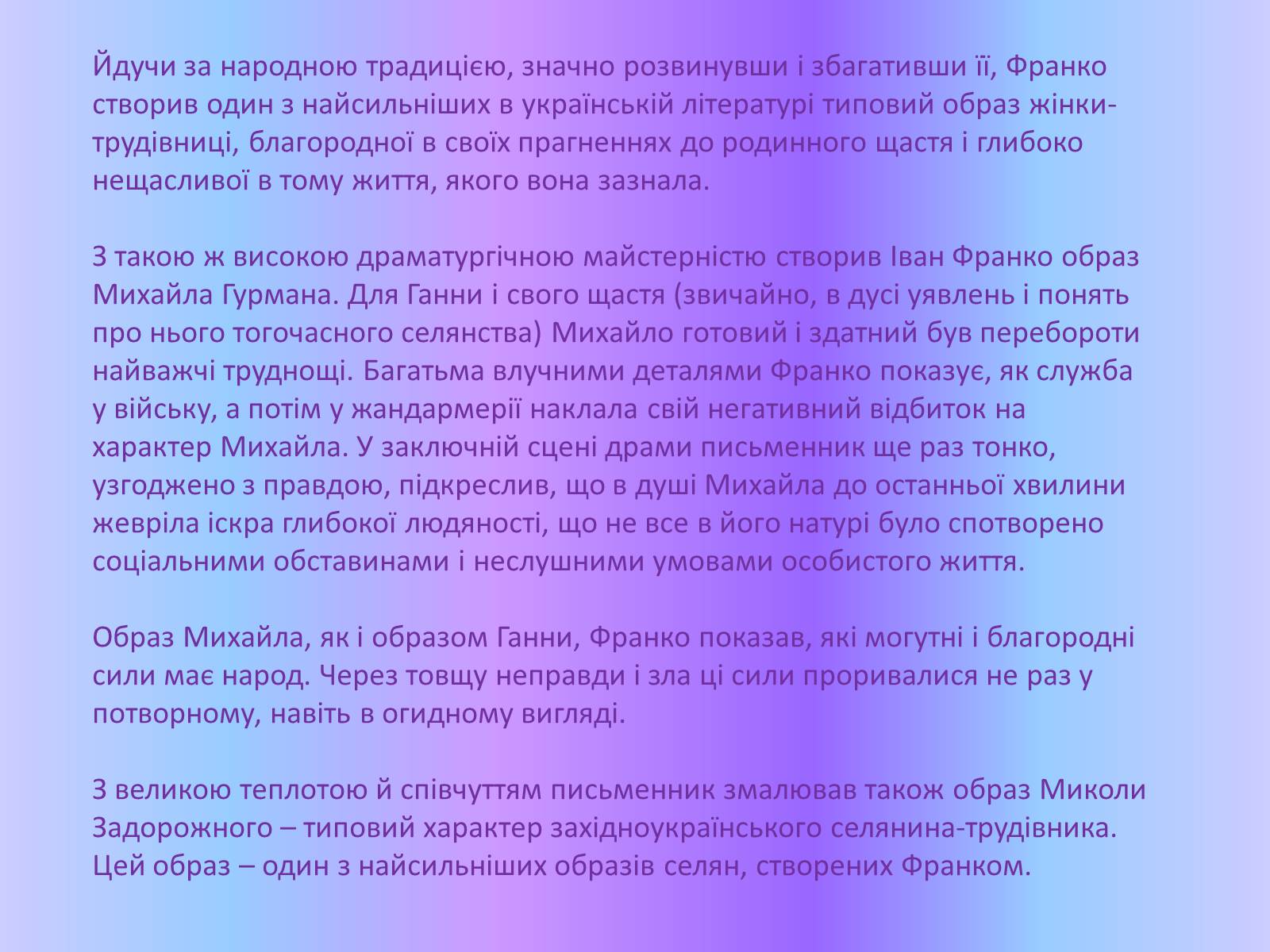 Йдучи за народною традицією, значно розвинувши і збагативши її, Франко створив один з найсильніших в українській літературі типовий образ жінки-трудівниці, благородної в своїх прагненнях до родинного щастя і глибоко нещасливої в тому життя, якого вона зазнала.

З такою ж високою драматургічною майстерністю створив Іван Франко образ Михайла Гурмана. Для Ганни і свого щастя (звичайно, в дусі уявлень і понять про нього тогочасного селянства) Михайло готовий і здатний був перебороти найважчі труднощі. Багатьма влучними деталями Франко показує, як служба у війську, а потім у жандармерії наклала свій негативний відбиток на характер Михайла. У заключній сцені драми письменник ще раз тонко, узгоджено з правдою, підкреслив, що в душі Михайла до останньої хвилини жевріла іскра глибокої людяності, що не все в його натурі було спотворено соціальними обставинами і неслушними умовами особистого життя.

Образ Михайла, як і образом Ганни, Франко показав, які могутні і благородні сили має народ. Через товщу неправди і зла ці сили проривалися не раз у потворному, навіть в огидному вигляді.

З великою теплотою й співчуттям письменник змалював також образ Миколи Задорожного – типовий характер західноукраїнського селянина-трудівника. Цей образ – один з найсильніших образів селян, створених Франком.